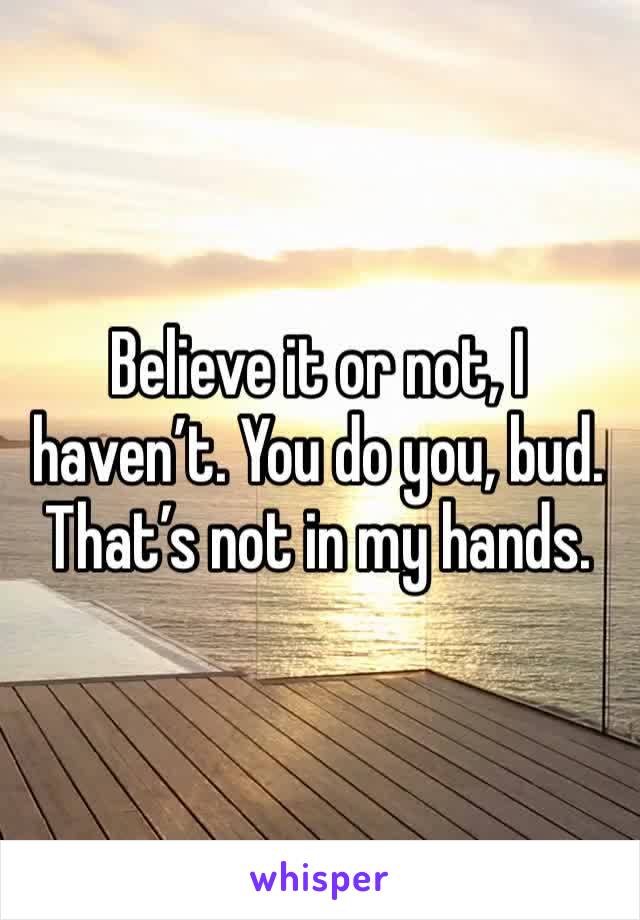 Believe it or not, I haven’t. You do you, bud. That’s not in my hands.

whisper